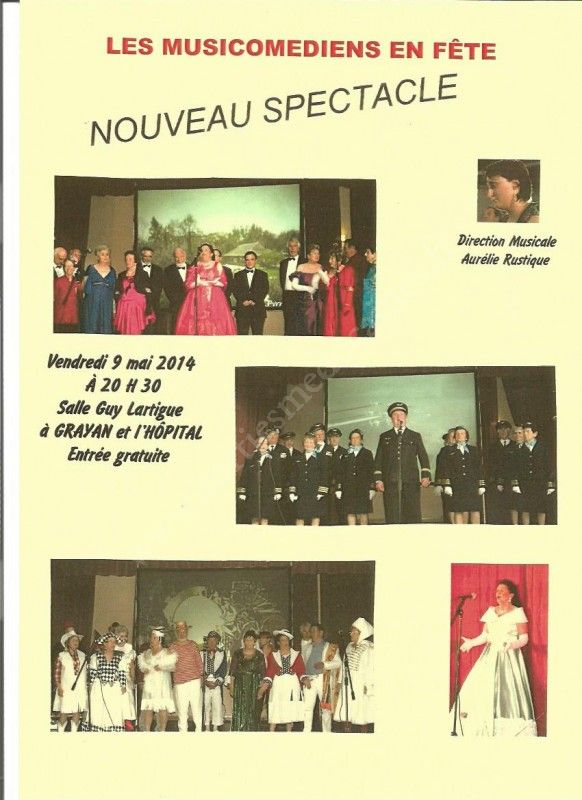 LES MUSICOMEDIENS EN FÊTE

NOUVEAU SPECTACLE

Direction Musicale
Aurélie Rustique

Vendredi 9 mai 2014
À 20 H 30
Salle Guy Lartigue
à GRAYAN et l'HÔPITAL
Entrée gratuite